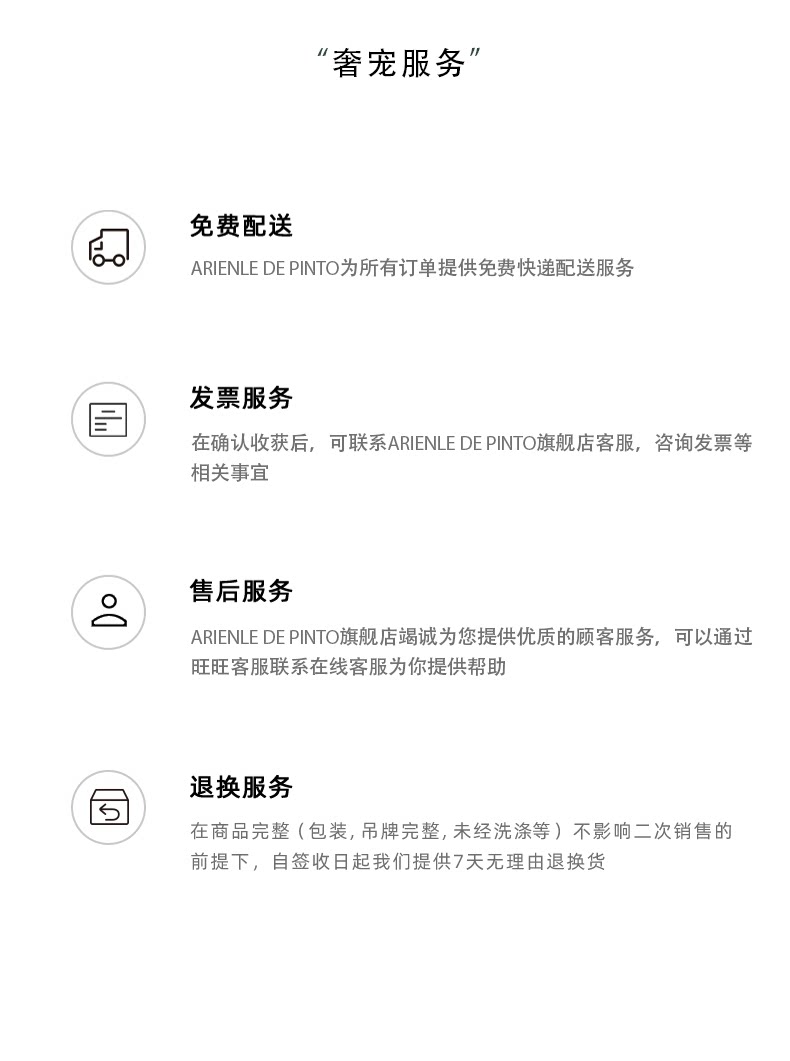 “奢宠服务”

免费配送

ARIENLE DE PINTO为所有订单提供免费快递配送服务

发票服务

在确认收获后，可联系ARIENLE DE PINTO旗舰店客服，咨询发票等相关事宜

售后服务

ARIENLE DE PINTO旗舰店竭诚为您提供优质的顾客服务，可以通过旺旺客服联系在线客服为你提供帮助

退换服务

在商品完整（包装，吊牌完整，未经洗涤等）不影响二次销售的前提下，自签收日起我们提供7天无理由退换货